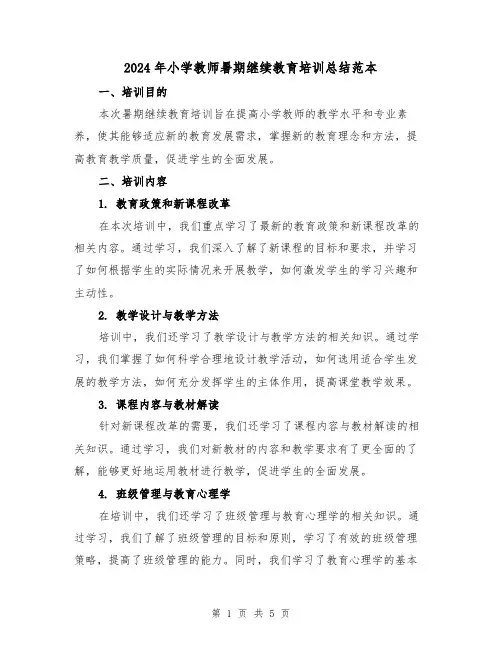 2024年小学教师暑期继续教育培训总结范本

一、培训目的

本次暑期继续教育培训旨在提高小学教师的教学水平和专业素养，使其能够适应新的教育发展需求，掌握新的教育理念和方法，提高教育教学质量，促进学生的全面发展。

二、培训内容

1. 教育政策和新课程改革

在本次培训中，我们重点学习了最新的教育政策和新课程改革的相关内容。通过学习，我们深入了解了新课程的目标和要求，并学习了如何根据学生的实际情况来开展教学，如何激发学生的学习兴趣和主动性。

2. 教学设计与教学方法

培训中，我们还学习了教学设计与教学方法的相关知识。通过学习，我们掌握了如何科学合理地设计教学活动，如何选用适合学生发展的教学方法，如何充分发挥学生的主体作用，提高课堂教学效果。

3. 课程内容与教材解读

针对新课程改革的需要，我们还学习了课程内容与教材解读的相关知识。通过学习，我们对新教材的内容和教学要求有了更全面的了解，能够更好地运用教材进行教学，促进学生的全面发展。

4. 班级管理与教育心理学

在培训中，我们还学习了班级管理与教育心理学的相关知识。通过学习，我们了解了班级管理的目标和原则，学习了有效的班级管理策略，提高了班级管理的能力。同时，我们学习了教育心理学的基本

第 1 页 共 5 页